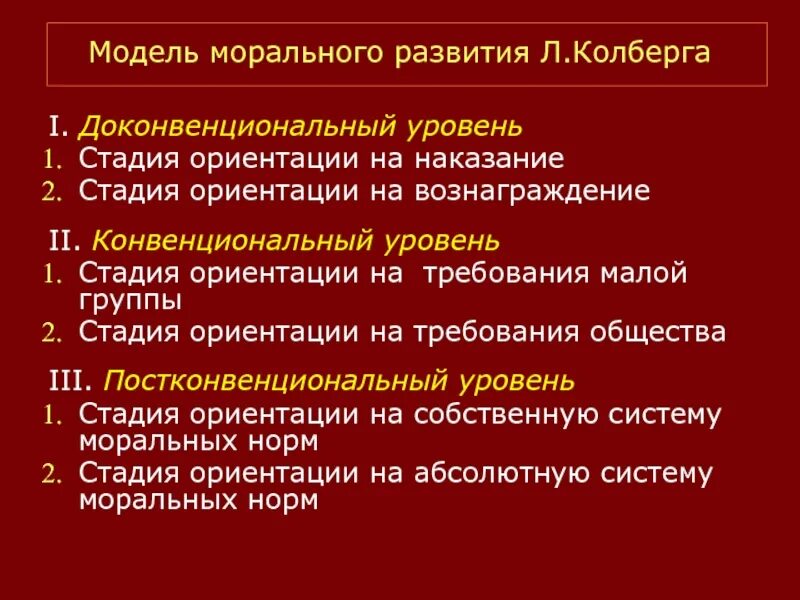 Модель морального развития Л.Колберга

I. Доконвенциональный уровень
1. Стадия ориентации на наказание
2. Стадия ориентации на вознаграждение

II. Конвенциональный уровень
1. Стадия ориентации на  требования малой группы
2. Стадия ориентации на требования общества

III. Постконвенциональный уровень
1. Стадия ориентации на собственную систему моральных норм
2. Стадия ориентации на абсолютную систему моральных норм